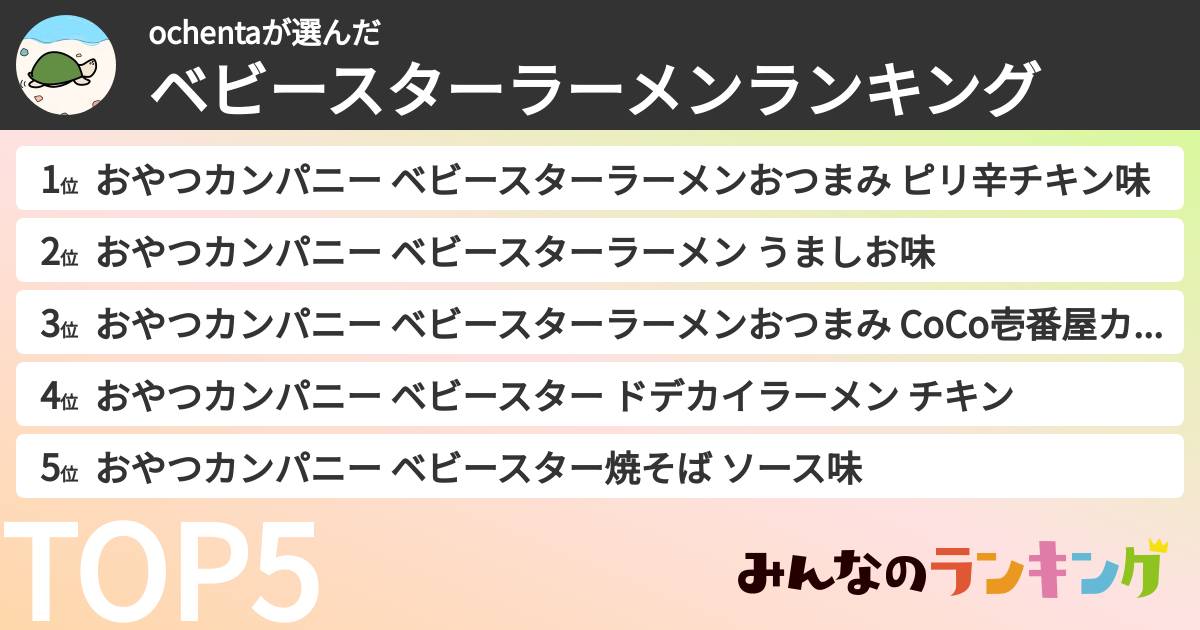 ochentaが選んだ
ベビースターラーメンランキング

1位 おやつカンパニー ベビースターラーメンおつまみ ピリ辛チキン味
2位 おやつカンパニー ベビースターラーメン うましお味
3位 おやつカンパニー ベビースターラーメンおつまみ CoCo壱番屋カ...
4位 おやつカンパニー ベビースター ドデカイラーメン チキン
5位 おやつカンパニー ベビースター焼そば ソース味

TOP5

みんなのランキング